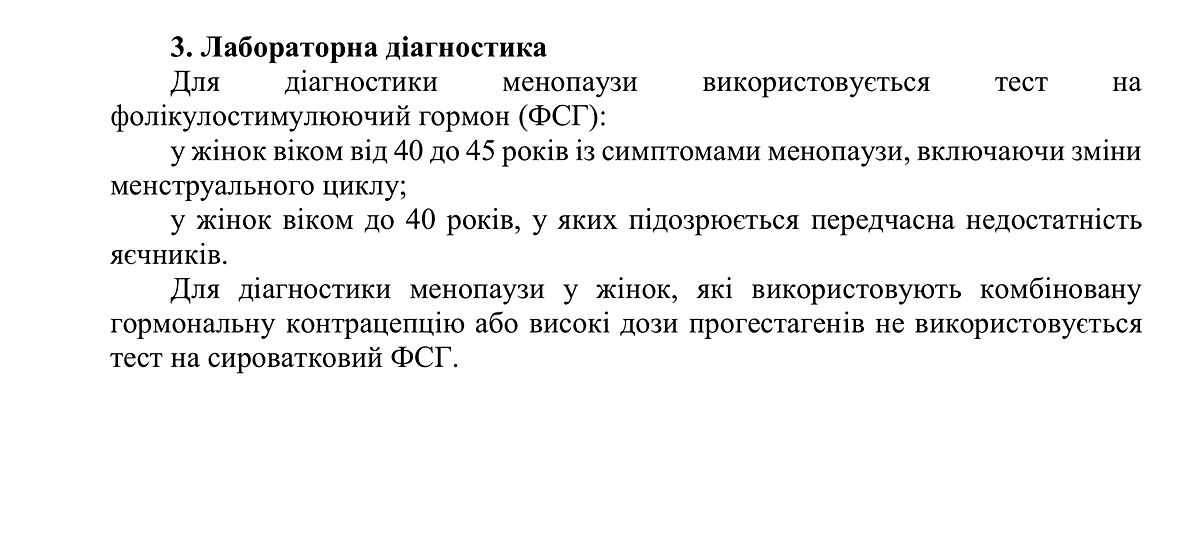 3. Лабораторна діагностика

Для діагностики менопаузи використовується тест на фолікулостимулюючий гормон (ФСГ):

у жінок віком від 40 до 45 років із симптомами менопаузи, включаючи зміни менструального циклу;

у жінок віком до 40 років, у яких підозрюється передчасна недостатність яєчників.

Для діагностики менопаузи у жінок, які використовують комбіновану гормональну контрацепцію або високі дози прогестагенів не використовується тест на сироватковий ФСГ.